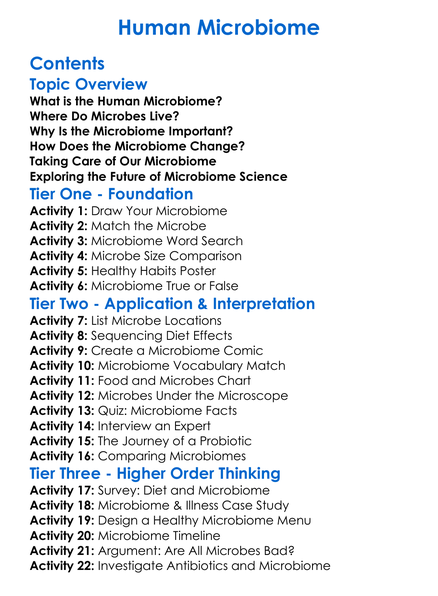 Human Microbiome

Contents

Topic Overview

What is the Human Microbiome?
Where Do Microbes Live?
Why Is the Microbiome Important?
How Does the Microbiome Change?
Taking Care of Our Microbiome
Exploring the Future of Microbiome Science

Tier One - Foundation

Activity 1: Draw Your Microbiome
Activity 2: Match the Microbe
Activity 3: Microbiome Word Search
Activity 4: Microbe Size Comparison
Activity 5: Healthy Habits Poster
Activity 6: Microbiome True or False

Tier Two - Application & Interpretation

Activity 7: List Microbe Locations
Activity 8: Sequencing Diet Effects
Activity 9: Create a Microbiome Comic
Activity 10: Microbiome Vocabulary Match
Activity 11: Food and Microbes Chart
Activity 12: Microbes Under the Microscope
Activity 13: Quiz: Microbiome Facts
Activity 14: Interview an Expert
Activity 15: The Journey of a Probiotic
Activity 16: Comparing Microbiomes

Tier Three - Higher Order Thinking

Activity 17: Survey: Diet and Microbiome
Activity 18: Microbiome & Illness Case Study
Activity 19: Design a Healthy Microbiome Menu
Activity 20: Microbiome Timeline
Activity 21: Argument: Are All Microbes Bad?
Activity 22: Investigate Antibiotics and Microbiome